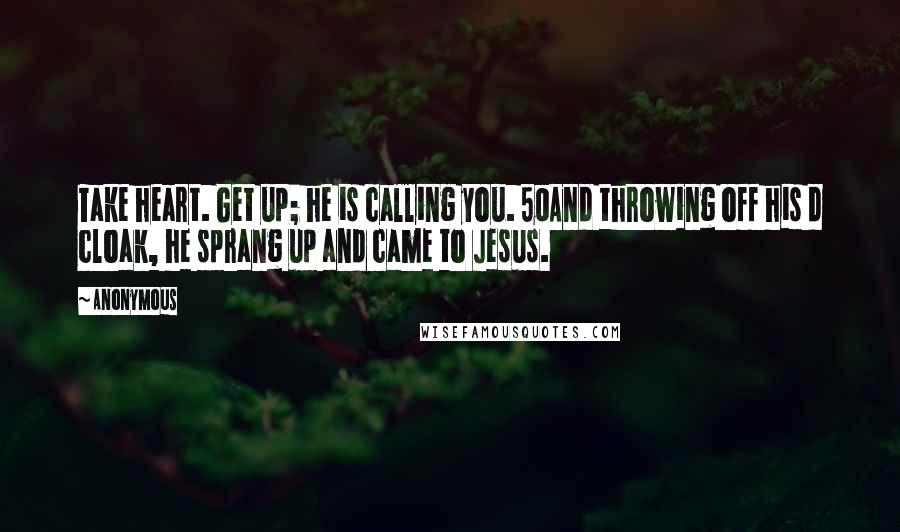 TAKE HEART. GET UP; HE IS CALLING YOU. 50AND THROWING OFF HIS D CLOAK, HE SPRANG UP AND CAME TO JESUS.

~ ANONYMOUS

WISEFAMOUSQUOTES.COM